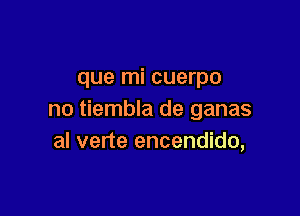 que mi cuerpo
no tiembla de ganas
al verte encendido,